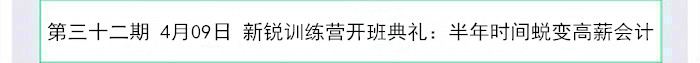 第三十二期 4月09日 新锐训练营开班典礼：半年时间蜕变高薪会计